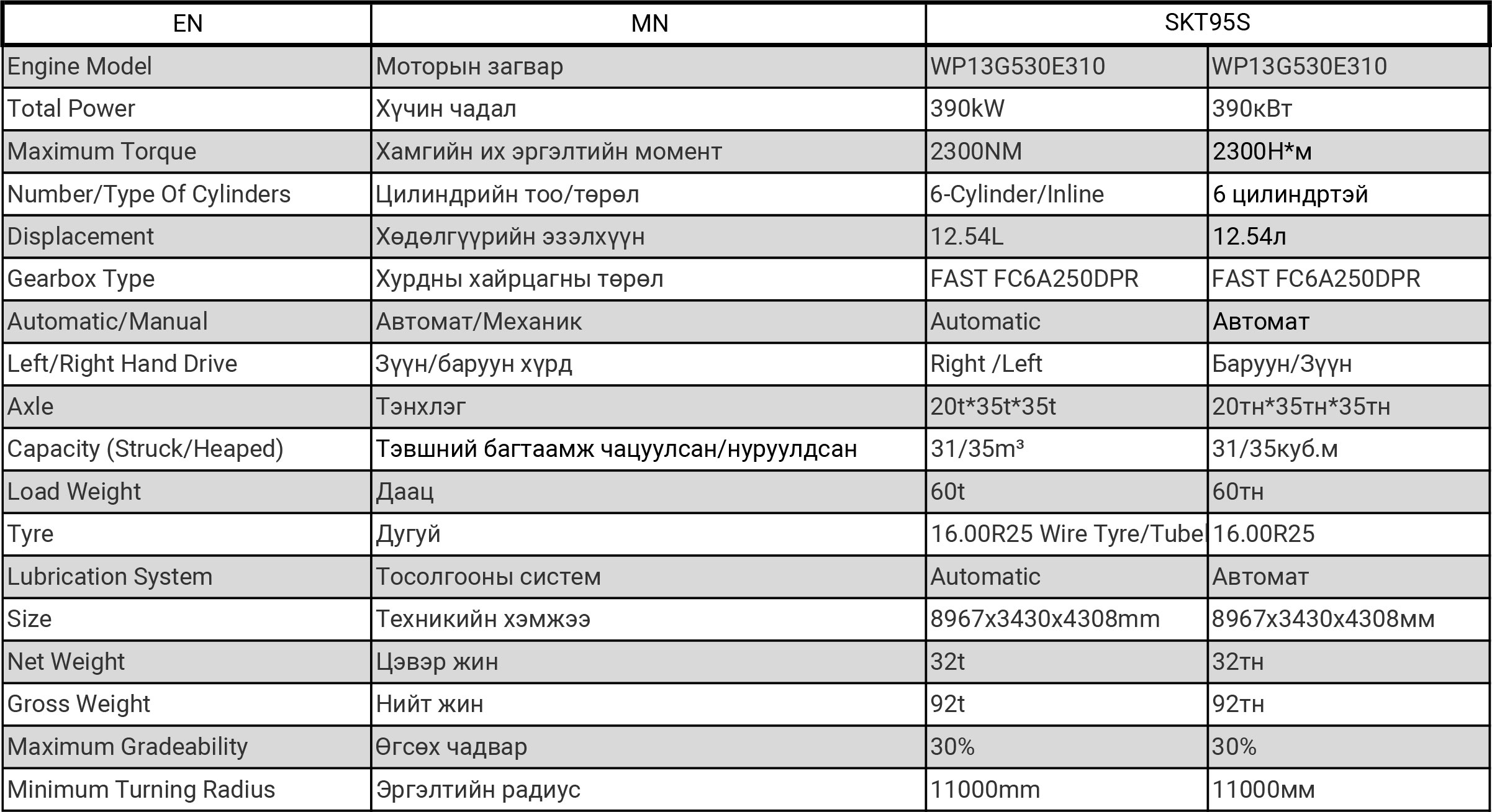 | EN | MN | SKT95S | |
|---|---|---|---|
| Engine Model | Моторын загвар | WP13G530E310 | WP13G530E310 |
| Total Power | Хүчин чадал | 390kW | 390кВт |
| Maximum Torque | Хамгийн их эргэлтийн момент | 2300NM | 2300Н*м |
| Number/Type Of Cylinders | Цилиндрийн тоо/төрөл | 6-Cylinder/Inline | 6 цилиндртэй |
| Displacement | Хөдөлгүүрийн эзэлхүүн | 12.54L | 12.54л |
| Gearbox Type | Хурдны хайрцагны төрөл | FAST FC6A250DPR | FAST FC6A250DPR |
| Automatic/Manual | Автомат/Механик | Automatic | Автомат |
| Left/Right Hand Drive | Зүүн/баруун хүрд | Right /Left | Баруун/Зүүн |
| Axle | Тэнхлэг | 20t*35t*35t | 20тн*35тн*35тн |
| Capacity (Struck/Heaped) | Тэвшний багтаамж чацуулсан/нуруулдсан | 31/35m³ | 31/35куб.м |
| Load Weight | Даац | 60t | 60тн |
| Tyre | Дугуй | 16.00R25 Wire Tyre/Tubel | 16.00R25 |
| Lubrication System | Тосолгооны систем | Automatic | Автомат |
| Size | Техникийн хэмжээ | 8967x3430x4308mm | 8967x3430x4308мм |
| Net Weight | Цэвэр жин | 32t | 32тн |
| Gross Weight | Нийт жин | 92t | 92тн |
| Maximum Gradeability | Өгсөх чадвар | 30% | 30% |
| Minimum Turning Radius | Эргэлтийн радиус | 11000mm | 11000мм |